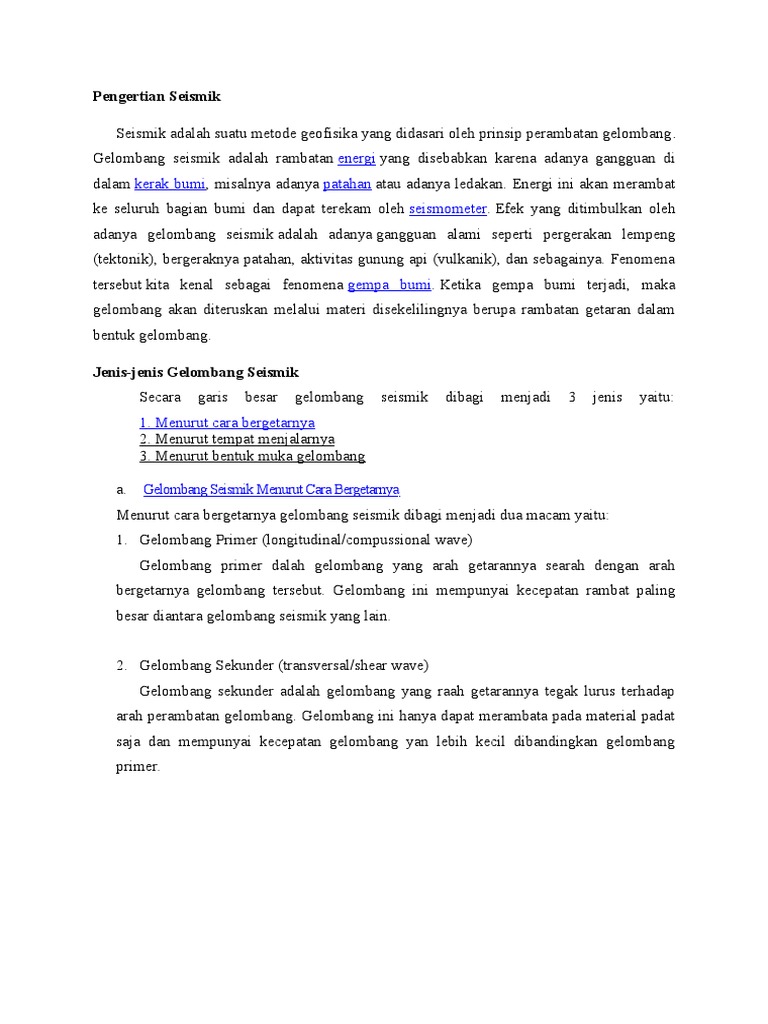 Pengertian Seismik

Seismik adalah suatu metode geofisika yang didasari oleh prinsip perambatan gelombang. Gelombang seismik adalah rambatan energi yang disebabkan karena adanya gangguan di dalam kerak bumi, misalnya adanya patahan atau adanya ledakan. Energi ini akan merambat ke seluruh bagian bumi dan dapat terekam oleh seismometer. Efek yang ditimbulkan oleh adanya gelombang seismik adalah adanya gangguan alami seperti pergerakan lempeng (tektonik), bergeraknya patahan, aktivitas gunung api (vulkanik), dan sebagainya. Fenomena tersebut kita kenal sebagai fenomena gempa bumi. Ketika gempa bumi terjadi, maka gelombang akan diteruskan melalui materi disekelilingnya berupa rambatan getaran dalam bentuk gelombang.

Jenis-jenis Gelombang Seismik

Secara garis besar gelombang seismik dibagi menjadi 3 jenis yaitu:
1. Menurut cara bergetarnya
2. Menurut tempat menjalarnya
3. Menurut bentuk muka gelombang

a. Gelombang Seismik Menurut Cara Bergetarnya

Menurut cara bergetarnya gelombang seismik dibagi menjadi dua macam yaitu:

1. Gelombang Primer (longitudinal/compussional wave)

Gelombang primer dalah gelombang yang arah getarannya searah dengan arah bergetarnya gelombang tersebut. Gelombang ini mempunyai kecepatan rambat paling besar diantara gelombang seismik yang lain.

2. Gelombang Sekunder (transversal/shear wave)

Gelombang sekunder adalah gelombang yang raah getarannya tegak lurus terhadap arah perambatan gelombang. Gelombang ini hanya dapat merambata pada material padat saja dan mempunyai kecepatan gelombang yan lebih kecil dibandingkan gelombang primer.